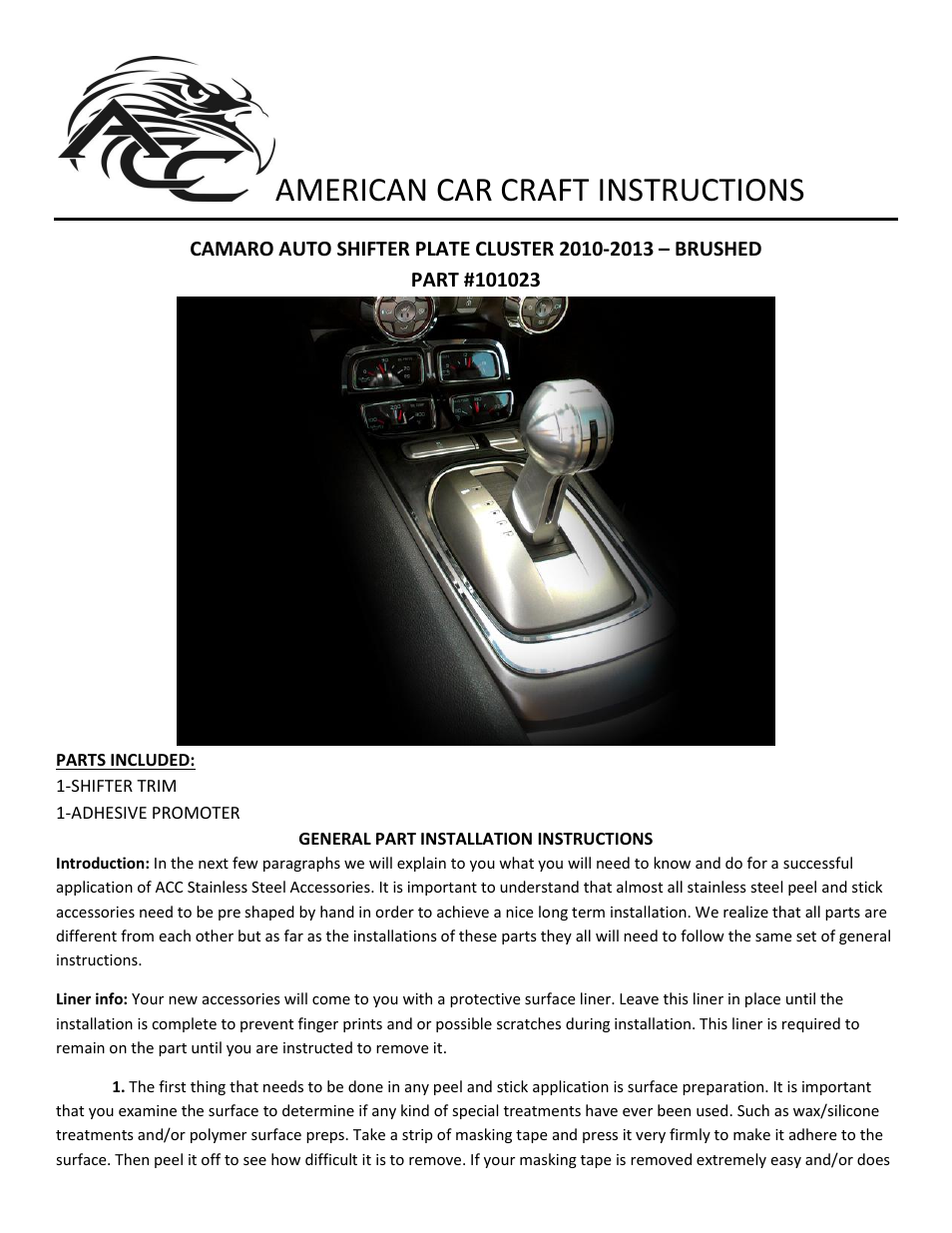 ACC

AMERICAN CAR CRAFT INSTRUCTIONS

CAMARO AUTO SHIFTER PLATE CLUSTER 2010-2013 – BRUSHED
PART #101023

PARTS INCLUDED:
1-SHIFTER TRIM
1-ADHESIVE PROMOTER

GENERAL PART INSTALLATION INSTRUCTIONS

Introduction: In the next few paragraphs we will explain to you what you will need to know and do for a successful application of ACC Stainless Steel Accessories. It is important to understand that almost all stainless steel peel and stick accessories need to be pre shaped by hand in order to achieve a nice long term installation. We realize that all parts are different from each other but as far as the installations of these parts they all will need to follow the same set of general instructions.

Liner info: Your new accessories will come to you with a protective surface liner. Leave this liner in place until the installation is complete to prevent finger prints and or possible scratches during installation. This liner is required to remain on the part until you are instructed to remove it.

1. The first thing that needs to be done in any peel and stick application is surface preparation. It is important that you examine the surface to determine if any kind of special treatments have ever been used. Such as wax/silicone treatments and/or polymer surface preps. Take a strip of masking tape and press it very firmly to make it adhere to the surface. Then peel it off to see how difficult it is to remove. If your masking tape is removed extremely easy and/or does